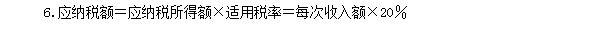 6. 应纳税额＝应纳税所得额×适用税率＝每次收入额×20％